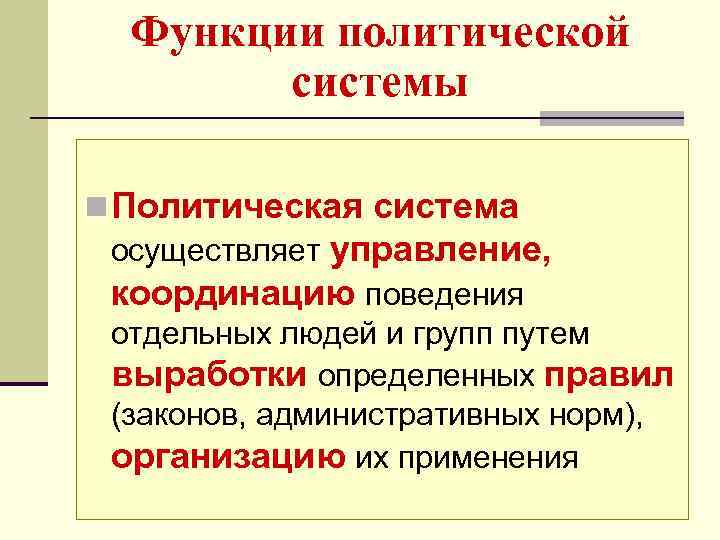 Функции политической системы

• Политическая система осуществляет управление, координацию поведения отдельных людей и групп путем выработки определенных правил (законов, административных норм), организацию их применения